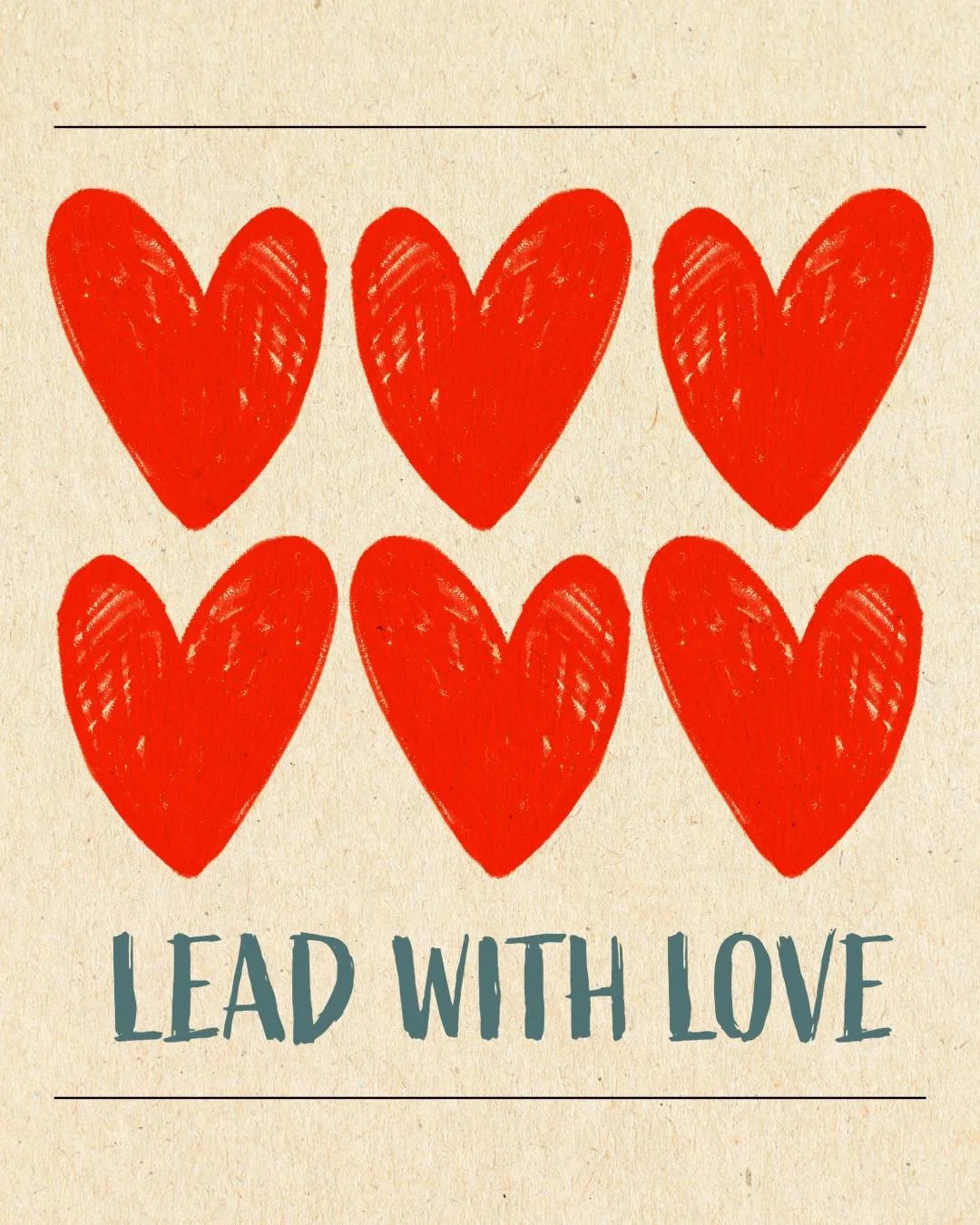 LEAD WITH LOVE